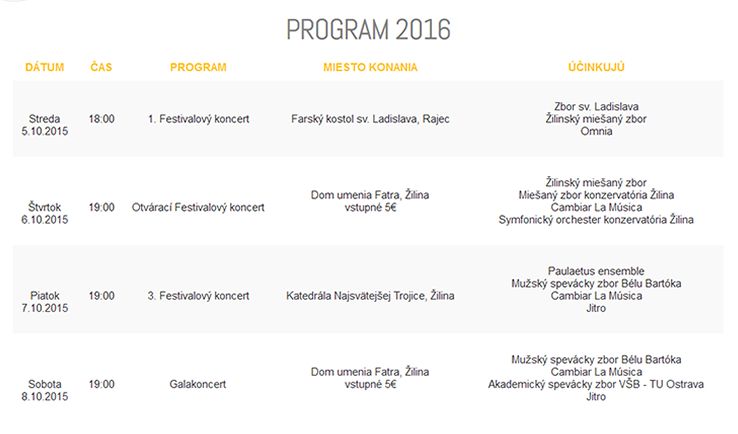 PROGRAM 2016

| DÁTUM | ČAS | PROGRAM | MIESTO KONANIA | ÚČINKUJÚ |
|---|---|---|---|---|
| Streda 5.10.2015 | 18:00 | 1. Festivalový koncert | Farský kostol sv. Ladislava, Rajec | Zbor sv. Ladislava Žilinský miešaný zbor Omnia |
| Štvrtok 6.10.2015 | 19:00 | Otvárací Festivalový koncert | Dom umenia Fatra, Žilina vstupné 5€ | Žilinský miešaný zbor Miešaný zbor konzervatória Žilina Cambiar La Música Symfonický orchester konzervatória Žilina |
| Piatok 7.10.2015 | 19:00 | 3. Festivalový koncert | Katedrála Najsvätejšej Trojice, Žilina | Paulaetus ensemble Mužský spevácky zbor Bélu Bartóka Cambiar La Música Jitro |
| Sobota 8.10.2015 | 19:00 | Galakoncert | Dom umenia Fatra, Žilina vstupné 5€ | Mužský spevácky zbor Bélu Bartóka Cambiar La Música Akademický spevácky zbor VŠB - TU Ostrava Jitro |